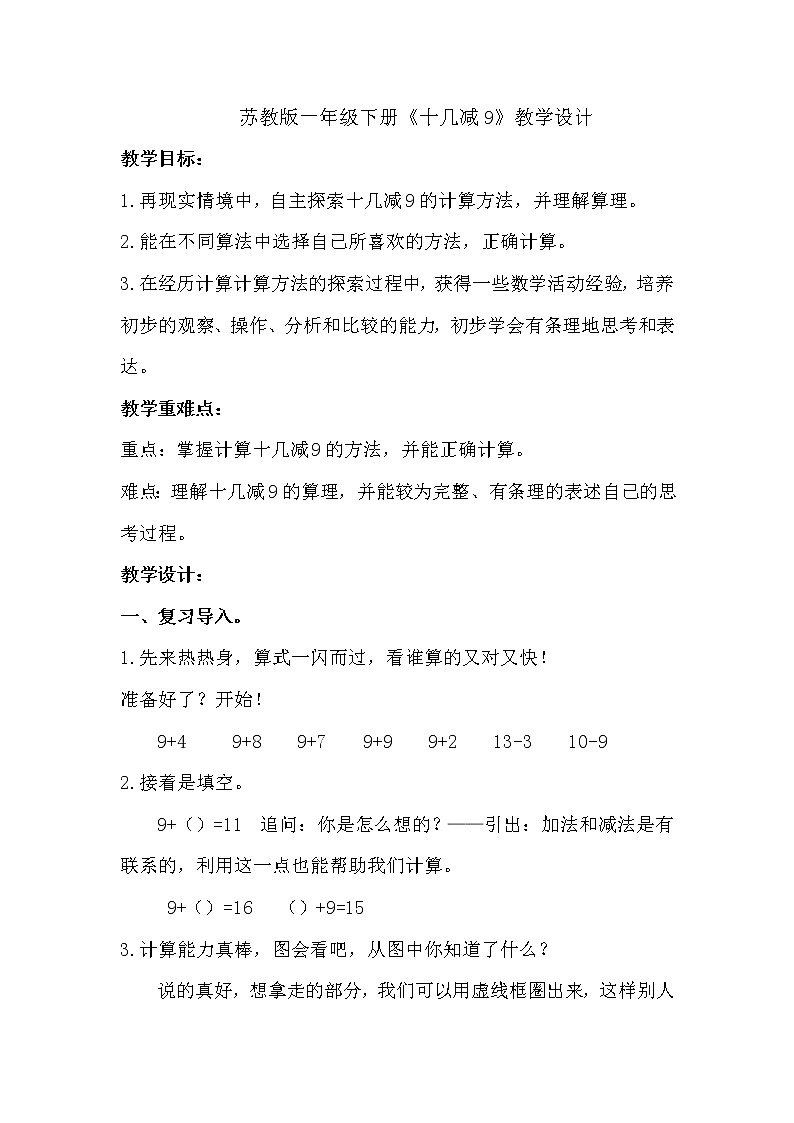 苏教版一年级下册《十几减9》教学设计

教学目标：

1.再现实情境中，自主探索十几减9的计算方法，并理解算理。

2.能在不同算法中选择自己所喜欢的方法，正确计算。

3.在经历计算计算方法的探索过程中，获得一些数学活动经验，培养初步的观察、操作、分析和比较的能力，初步学会有条理地思考和表达。

教学重难点：

重点：掌握计算十几减9的方法，并能正确计算。

难点：理解十几减9的算理，并能较为完整、有条理的表述自己的思考过程。

教学设计：

一、复习导入。

1.先来热热身，算式一闪而过，看谁算的又对又快！

准备好了？开始！

9+4　　9+8　　9+7　　9+9　　9+2　　13-3　　10-9

2.接着是填空。

9+（）=11　追问：你是怎么想的？——引出：加法和减法是有联系的，利用这一点也能帮助我们计算。

9+（）=16　（）+9=15

3.计算能力真棒，图会看吧，从图中你知道了什么？

说的真好，想拿走的部分，我们可以用虚线框圈出来，这样别人